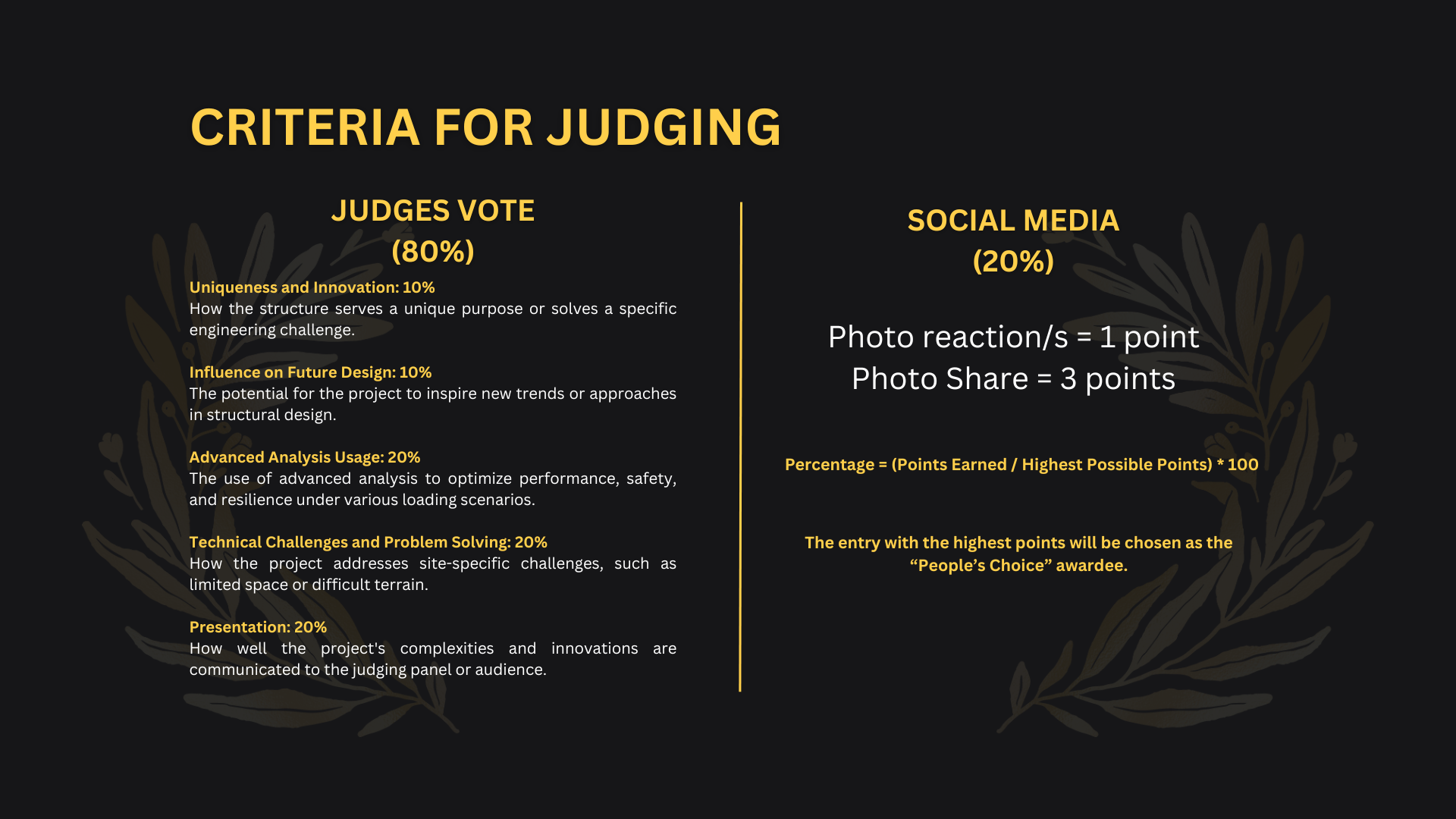 CRITERIA FOR JUDGING

JUDGES VOTE
(80%)

Uniqueness and Innovation: 10%
How the structure serves a unique purpose or solves a specific engineering challenge.

Influence on Future Design: 10%
The potential for the project to inspire new trends or approaches in structural design.

Advanced Analysis Usage: 20%
The use of advanced analysis to optimize performance, safety, and resilience under various loading scenarios.

Technical Challenges and Problem Solving: 20%
How the project addresses site-specific challenges, such as limited space or difficult terrain.

Presentation: 20%
How well the project's complexities and innovations are communicated to the judging panel or audience.

SOCIAL MEDIA
(20%)

Photo reaction/s = 1 point
Photo Share = 3 points

Percentage = (Points Earned / Highest Possible Points) * 100

The entry with the highest points will be chosen as the “People’s Choice” awardee.